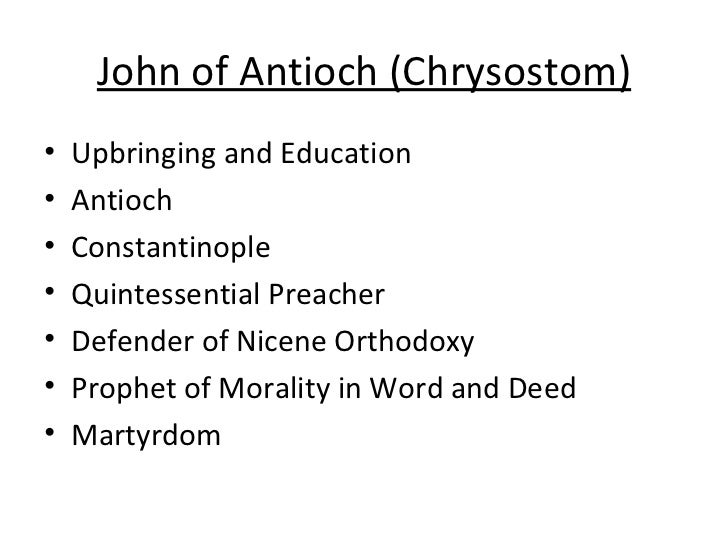 John of Antioch (Chrysostom)

• Upbringing and Education
• Antioch
• Constantinople
• Quintessential Preacher
• Defender of Nicene Orthodoxy
• Prophet of Morality in Word and Deed
• Martyrdom